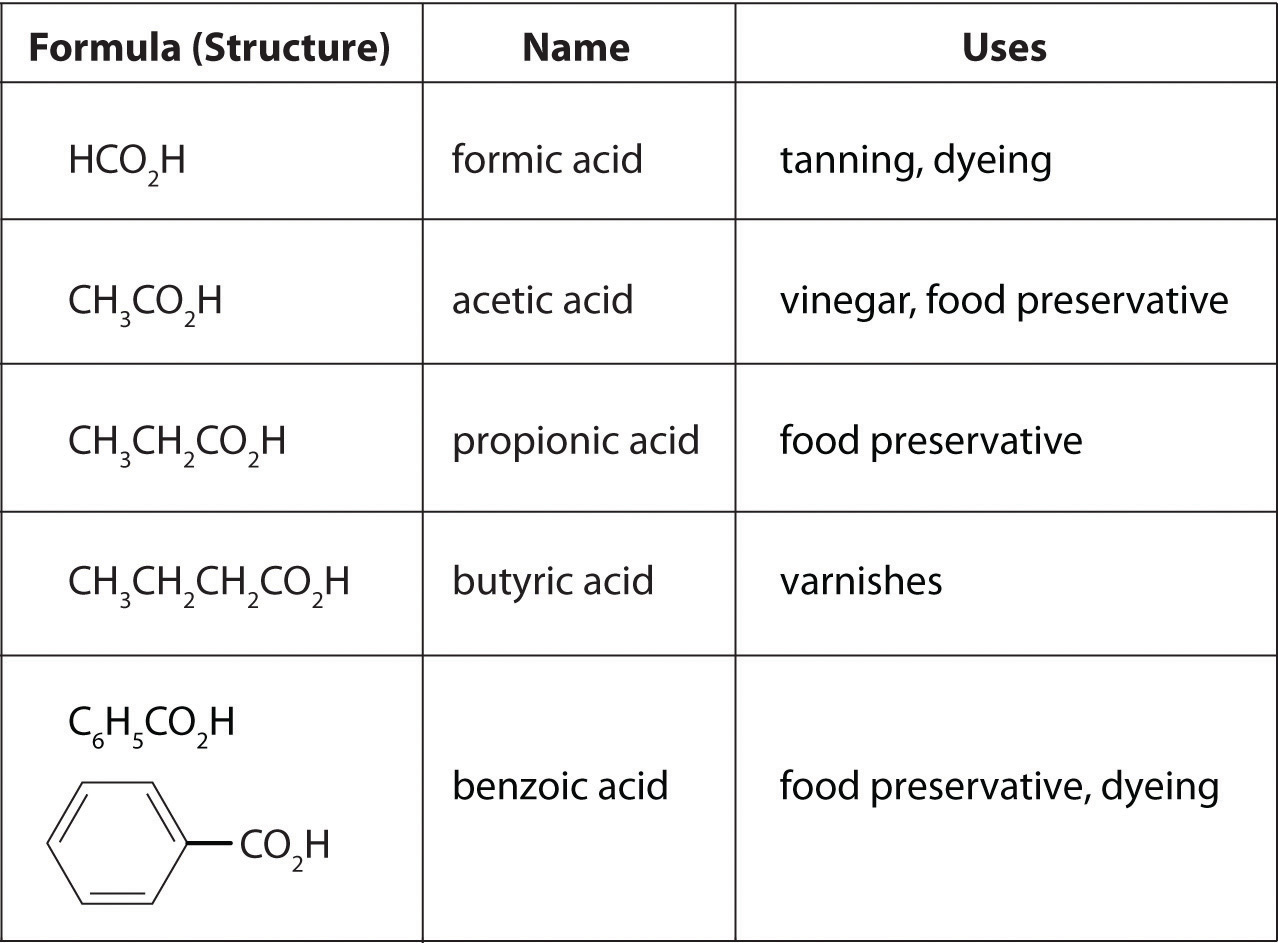 | Formula (Structure) | Name | Uses |
|---|---|---|
| $HCO_2H$ | formic acid | tanning, dyeing |
| $CH_3CO_2H$ | acetic acid | vinegar, food preservative |
| $CH_3CH_2CO_2H$ | propionic acid | food preservative |
| $CH_3CH_2CH_2CO_2H$ | butyric acid | varnishes |
| $C_6H_5CO_2H$ $CO_2H$ | benzoic acid | food preservative, dyeing |